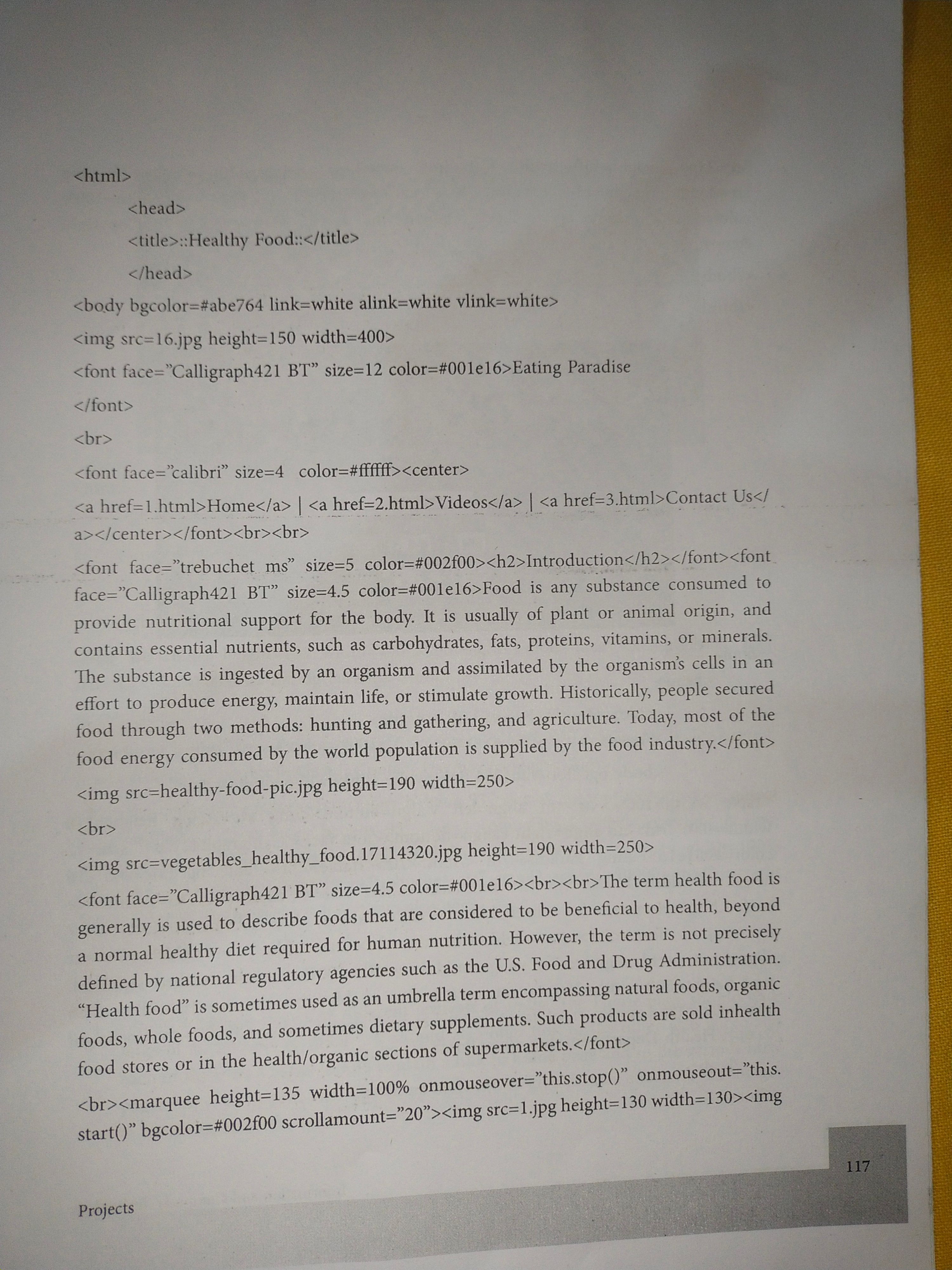 <html>

<head>

<title>::Healthy Food::</title>

</head>

<body bgcolor=#abe764 link=white alink=white vlink=white>

<img src=16.jpg height=150 width=400>

<font face="Calligraph421 BT" size=12 color=#001e16>Eating Paradise

</font>

<br>

<font face="calibri" size=4 color=#ffffff><center>

<a href=1.html>Home</a> | <a href=2.html>Videos</a> | <a href=3.html>Contact Us</a></center></font><br><br>

<font face="trebuchet ms" size=5 color=#002f00><h2>Introduction</h2></font><font face="Calligraph421 BT" size=4.5 color=#001e16>Food is any substance consumed to provide nutritional support for the body. It is usually of plant or animal origin, and contains essential nutrients, such as carbohydrates, fats, proteins, vitamins, or minerals. The substance is ingested by an organism and assimilated by the organism's cells in an effort to produce energy, maintain life, or stimulate growth. Historically, people secured food through two methods: hunting and gathering, and agriculture. Today, most of the food energy consumed by the world population is supplied by the food industry.</font>

<img src=healthy-food-pic.jpg height=190 width=250>

<br>

<img src=vegetables_healthy_food.17114320.jpg height=190 width=250>

<font face="Calligraph421 BT" size=4.5 color=#001e16><br><br>The term health food is generally is used to describe foods that are considered to be beneficial to health, beyond a normal healthy diet required for human nutrition. However, the term is not precisely defined by national regulatory agencies such as the U.S. Food and Drug Administration. "Health food" is sometimes used as an umbrella term encompassing natural foods, organic foods, whole foods, and sometimes dietary supplements. Such products are sold inhealth food stores or in the health/organic sections of supermarkets.</font>

<br><marquee height=135 width=100% onmouseover="this.stop()" onmouseout="this.start()" bgcolor=#002f00 scrollamount="20"><img src=1.jpg height=130 width=130><img

117

Projects